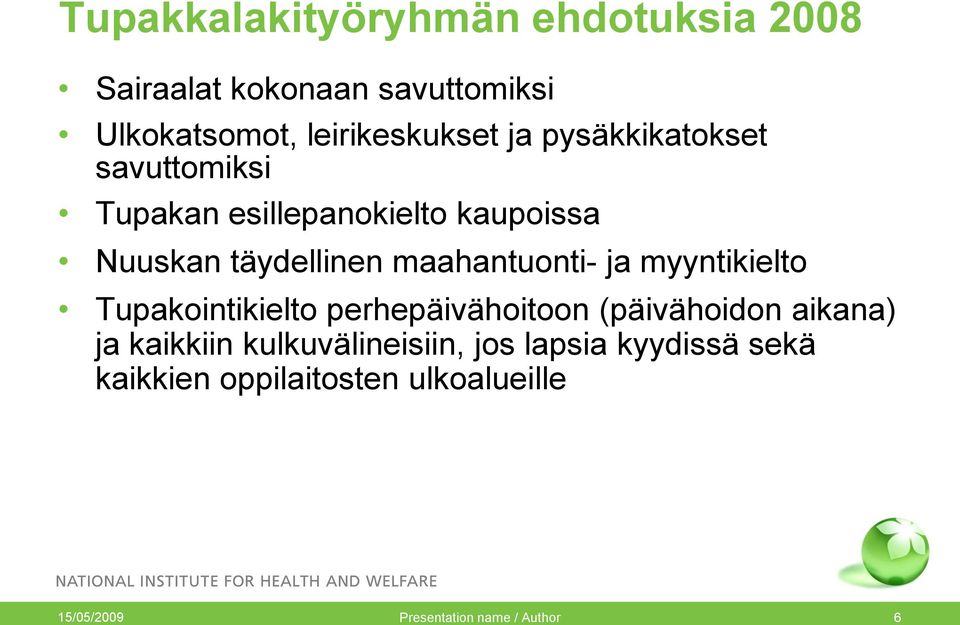 Tupakkalakityöryhmän ehdotuksia 2008

• Sairaalat kokonaan savuttomiksi
• Ulkokatsomot, leirikeskukset ja pysäkkikatokset savuttomiksi
• Tupakan esillepanokielto kaupoissa
• Nuuskan täydellinen maahantuonti- ja myyntikielto
• Tupakointikielto perhepäivähoitoon (päivähoidon aikana) ja kaikkiin kulkuvälineisiin, jos lapsia kyydissä sekä kaikkien oppilaitosten ulkoalueille

NATIONAL INSTITUTE FOR HEALTH AND WELFARE

15/05/2009
Presentation name / Author
6